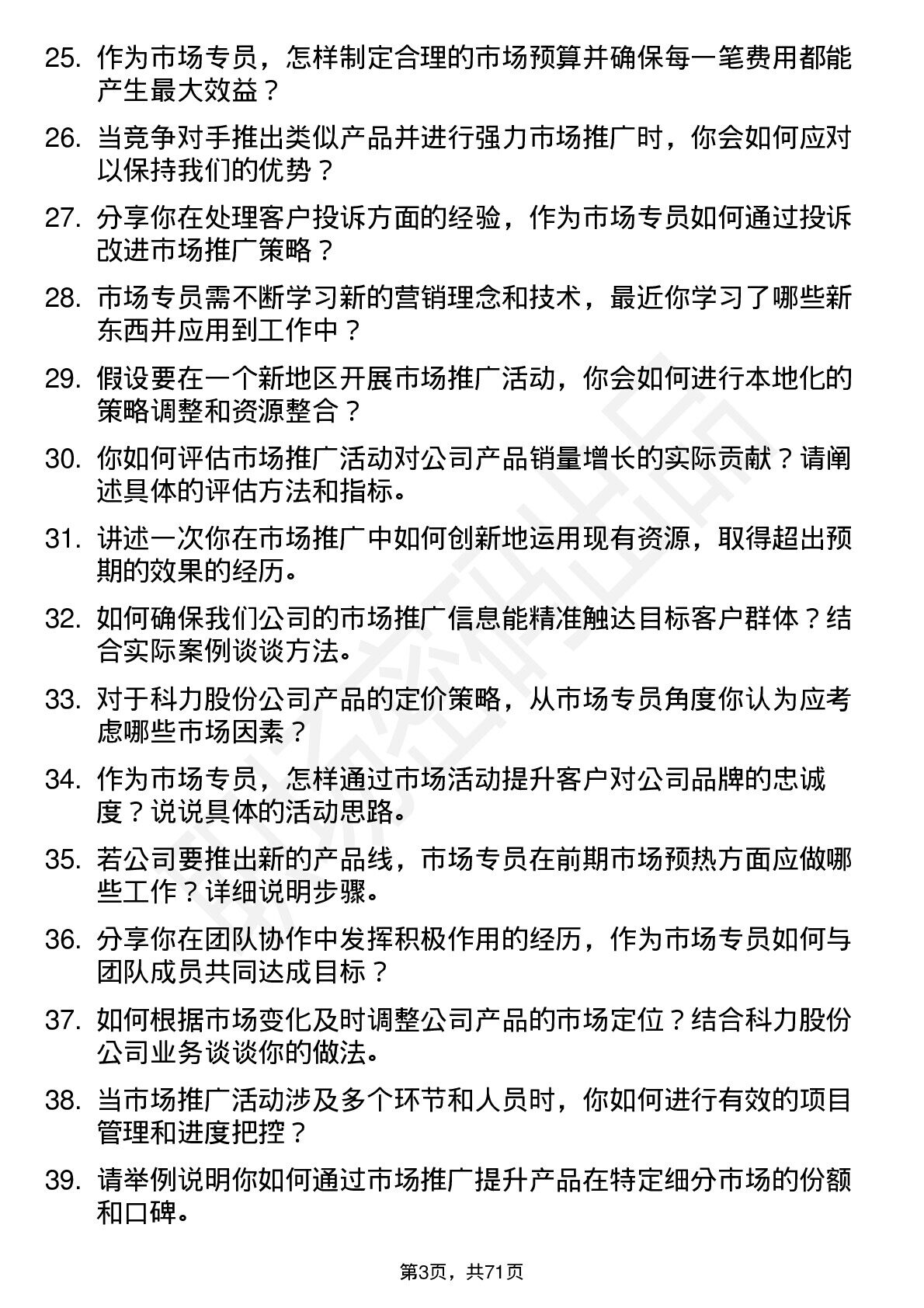 25. 作为市场专员，怎样制定合理的市场预算并确保每一笔费用都能产生最大效益？

26. 当竞争对手推出类似产品并进行强力市场推广时，你会如何应对以保持我们的优势？

27. 分享你在处理客户投诉方面的经验，作为市场专员如何通过投诉改进市场推广策略？

28. 市场专员需不断学习新的营销理念和技术，最近你学习了哪些新东西并应用到工作中？

29. 假设要在一个新地区开展市场推广活动，你会如何进行本地化的策略调整和资源整合？

30. 你如何评估市场推广活动对公司产品销量增长的实际贡献？请阐述具体的评估方法和指标。

31. 讲述一次你在市场推广中如何创新地运用现有资源，取得超出预期的效果的经历。

32. 如何确保我们公司的市场推广信息能精准触达目标客户群体？结合实际案例谈谈方法。

33. 对于科力股份公司产品的定价策略，从市场专员角度你认为应考虑哪些市场因素？

34. 作为市场专员，怎样通过市场活动提升客户对公司品牌的忠诚度？说说具体的活动思路。

35. 若公司要推出新的产品线，市场专员在前期市场预热方面应做哪些工作？详细说明步骤。

36. 分享你在团队协作中发挥积极作用的经历，作为市场专员如何与团队成员共同达成目标？

37. 如何根据市场变化及时调整公司产品的市场定位？结合科力股份公司业务谈谈你的做法。

38. 当市场推广活动涉及多个环节和人员时，你如何进行有效的项目管理和进度把控？

39. 请举例说明你如何通过市场推广提升产品在特定细分市场的份额和口碑。

第3页，共71页